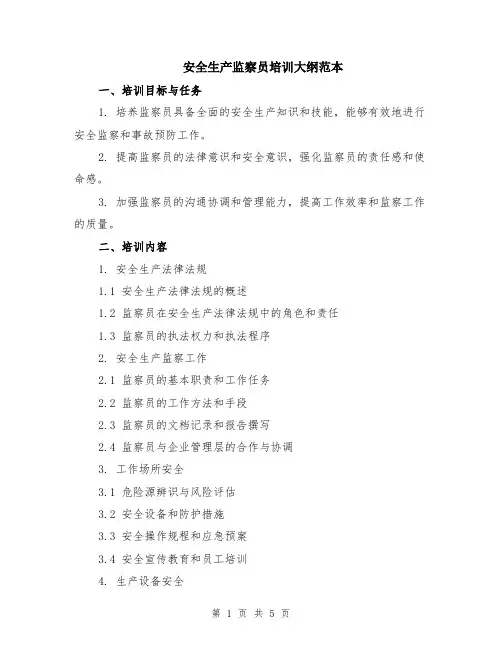 安全生产监察员培训大纲范本

一、培训目标与任务

1. 培养监察员具备全面的安全生产知识和技能，能够有效地进行安全监察和事故预防工作。

2. 提高监察员的法律意识和安全意识，强化监察员的责任感和使命感。

3. 加强监察员的沟通协调和管理能力，提高工作效率和监察工作的质量。

二、培训内容

1. 安全生产法律法规

1.1 安全生产法律法规的概述

1.2 监察员在安全生产法律法规中的角色和责任

1.3 监察员的执法权力和执法程序

2. 安全生产监察工作

2.1 监察员的基本职责和工作任务

2.2 监察员的工作方法和手段

2.3 监察员的文档记录和报告撰写

2.4 监察员与企业管理层的合作与协调

3. 工作场所安全

3.1 危险源辨识与风险评估

3.2 安全设备和防护措施

3.3 安全操作规程和应急预案

3.4 安全宣传教育和员工培训

4. 生产设备安全

第 1 页 共 5 页